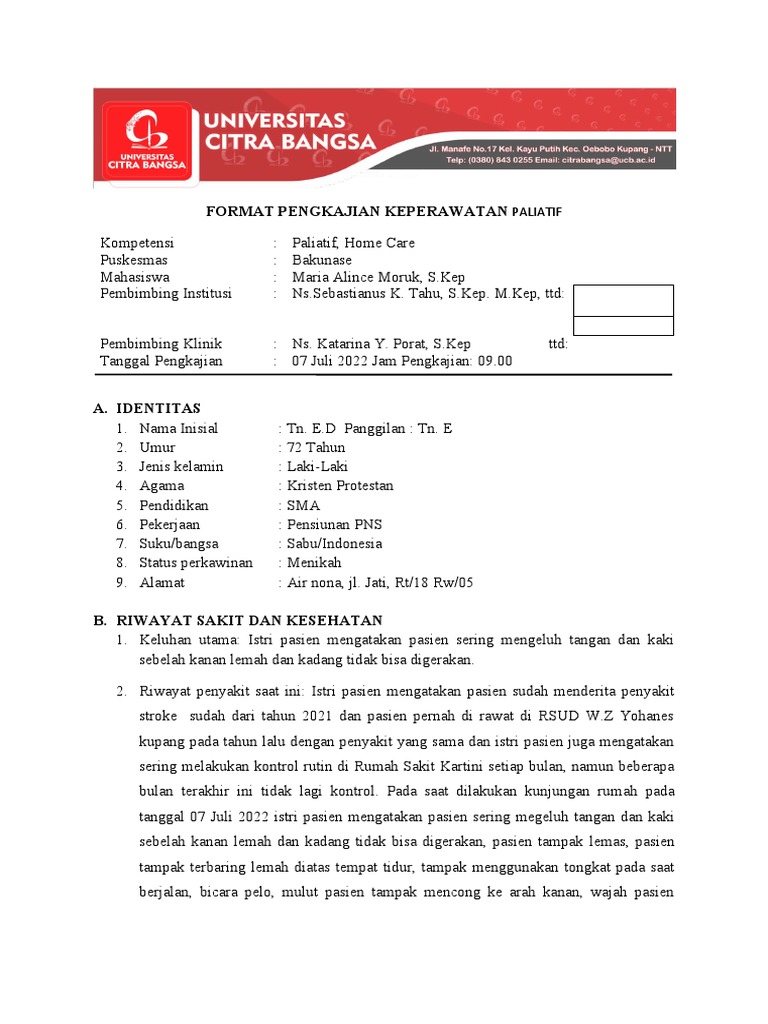 UNIVERSITAS CITRA BANGSA
UNIVERSITAS CITRA BANGSA
Jl. Manafe No.17 Kel. Kayu Putih Kec. Oebobo Kupang - NTT
Telp: (0380) 843 0255 Email: citrabangsa@ucb.ac.id

FORMAT PENGKAJIAN KEPERAWATAN PALIATIF

Kompetensi : Paliatif, Home Care
Puskesmas : Bakunase
Mahasiswa : Maria Alince Moruk, S.Kep
Pembimbing Institusi : Ns.Sebastianus K. Tahu, S.Kep. M.Kep, ttd:

Pembimbing Klinik : Ns. Katarina Y. Porat, S.Kep ttd:
Tanggal Pengkajian : 07 Juli 2022 Jam Pengkajian: 09.00

A. IDENTITAS
1. Nama Inisial : Tn. E.D Panggilan : Tn. E
2. Umur : 72 Tahun
3. Jenis kelamin : Laki-Laki
4. Agama : Kristen Protestan
5. Pendidikan : SMA
6. Pekerjaan : Pensiunan PNS
7. Suku/bangsa : Sabu/Indonesia
8. Status perkawinan : Menikah
9. Alamat : Air nona, jl. Jati, Rt/18 Rw/05

B. RIWAYAT SAKIT DAN KESEHATAN
1. Keluhan utama: Istri pasien mengatakan pasien sering mengeluh tangan dan kaki sebelah kanan lemah dan kadang tidak bisa digerakan.

2. Riwayat penyakit saat ini: Istri pasien mengatakan pasien sudah menderita penyakit stroke sudah dari tahun 2021 dan pasien pernah di rawat di RSUD W.Z Yohanes kupang pada tahun lalu dengan penyakit yang sama dan istri pasien juga mengatakan sering melakukan kontrol rutin di Rumah Sakit Kartini setiap bulan, namun beberapa bulan terakhir ini tidak lagi kontrol. Pada saat dilakukan kunjungan rumah pada tanggal 07 Juli 2022 istri pasien mengatakan pasien sering megeluh tangan dan kaki sebelah kanan lemah dan kadang tidak bisa digerakan, pasien tampak lemas, pasien tampak terbaring lemah diatas tempat tidur, tampak menggunakan tongkat pada saat berjalan, bicara pelo, mulut pasien tampak mencong ke arah kanan, wajah pasien